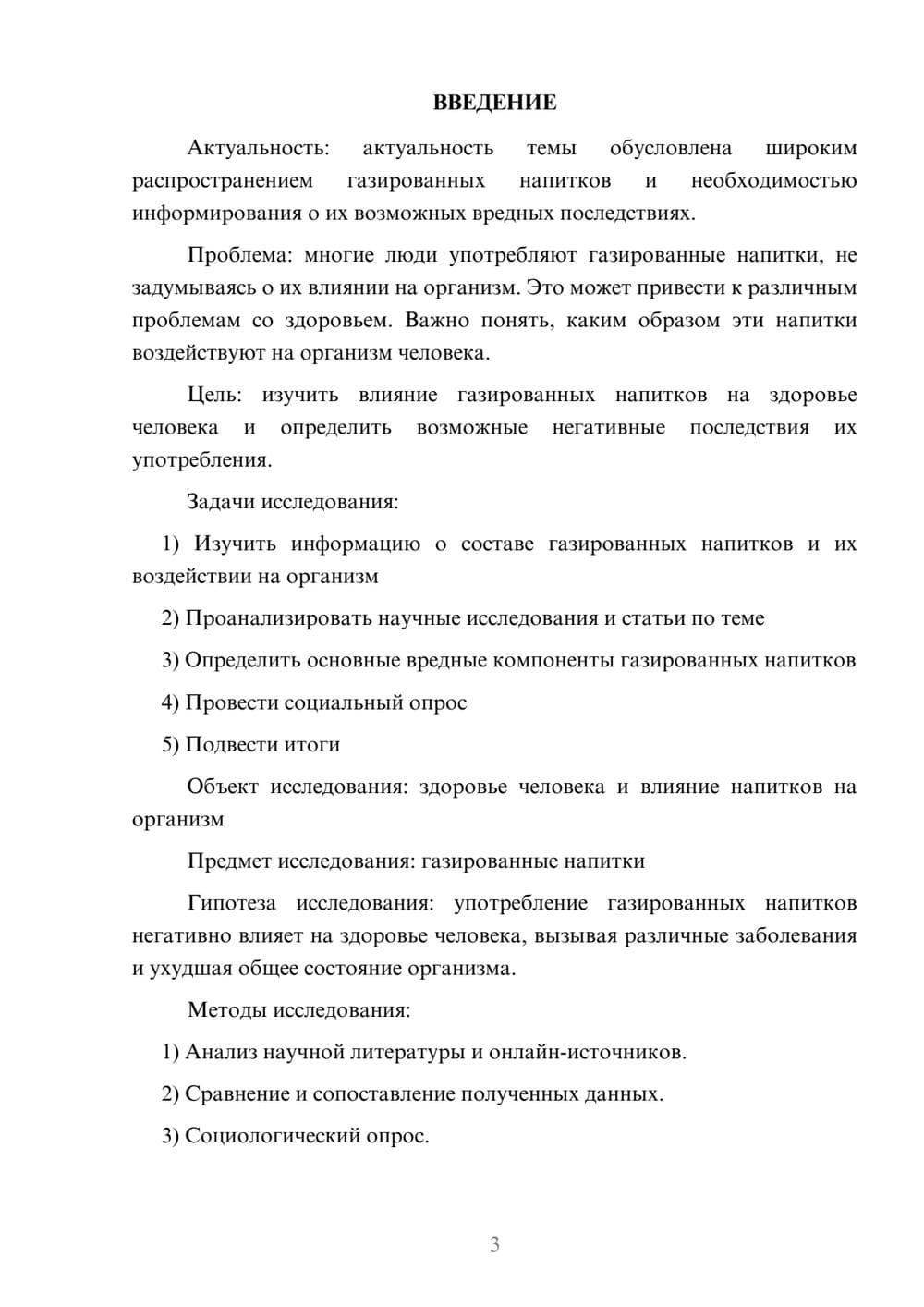 ВВЕДЕНИЕ

Актуальность: актуальность темы обусловлена широким распространением газированных напитков и необходимостью информирования о их возможных вредных последствиях.

Проблема: многие люди употребляют газированные напитки, не задумываясь о их влиянии на организм. Это может привести к различным проблемам со здоровьем. Важно понять, каким образом эти напитки воздействуют на организм человека.

Цель: изучить влияние газированных напитков на здоровье человека и определить возможные негативные последствия их употребления.

Задачи исследования:

1) Изучить информацию о составе газированных напитков и их воздействии на организм

2) Проанализировать научные исследования и статьи по теме

3) Определить основные вредные компоненты газированных напитков

4) Провести социальный опрос

5) Подвести итоги

Объект исследования: здоровье человека и влияние напитков на организм

Предмет исследования: газированные напитки

Гипотеза исследования: употребление газированных напитков негативно влияет на здоровье человека, вызывая различные заболевания и ухудшая общее состояние организма.

Методы исследования:

1) Анализ научной литературы и онлайн-источников.

2) Сравнение и сопоставление полученных данных.

3) Социологический опрос.

3